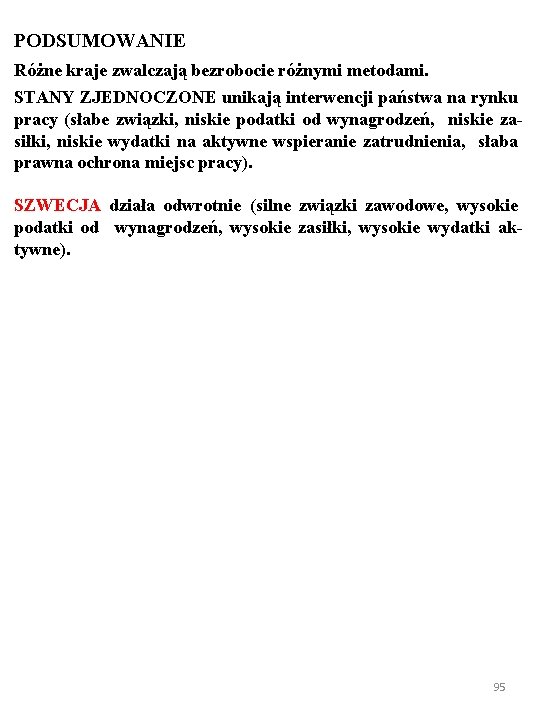 PODSUMOWANIE

Różne kraje zwalczają bezrobocie różnymi metodami.

STANY ZJEDNOCZONE unikają interwencji państwa na rynku pracy (słabe związki, niskie podatki od wynagrodzeń, niskie zasiłki, niskie wydatki na aktywne wspieranie zatrudnienia, słaba prawna ochrona miejsc pracy).

SZWECJA działa odwrotnie (silne związki zawodowe, wysokie podatki od wynagrodzeń, wysokie zasiłki, wysokie wydatki aktywne).

95